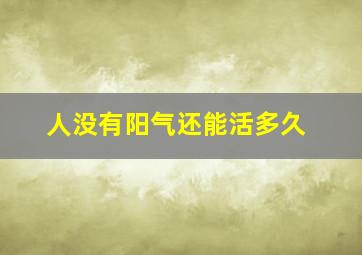 人没有阳气还能活多久